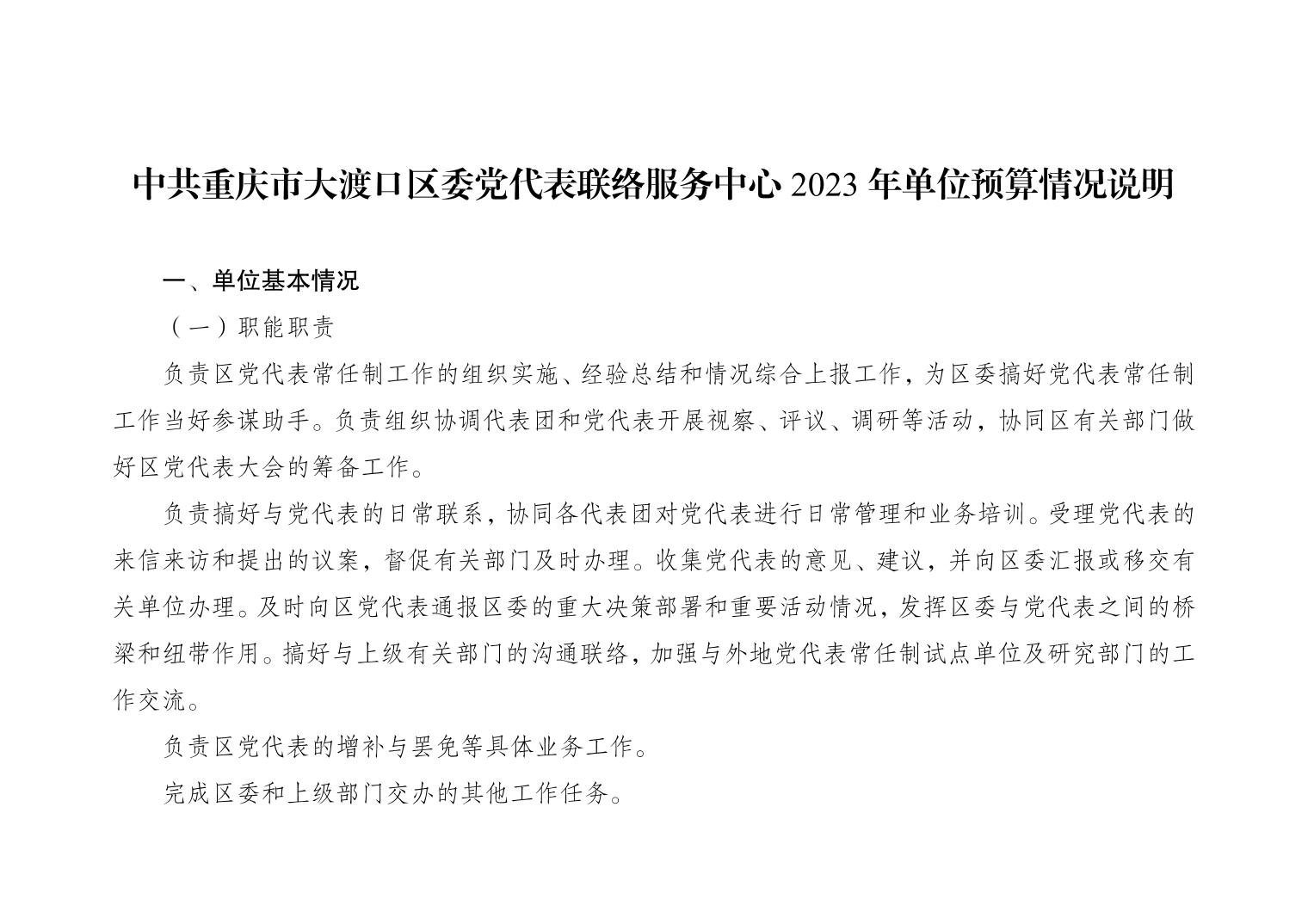 中共重庆市大渡口区委党代表联络服务中心 2023 年单位预算情况说明

一、单位基本情况

（一）职能职责

负责区党代表常任制工作的组织实施、经验总结和情况综合上报工作，为区委搞好党代表常任制工作当好参谋助手。负责组织协调代表团和党代表开展视察、评议、调研等活动，协同区有关部门做好区党代表大会的筹备工作。

负责搞好与党代表的日常联系，协同各代表团对党代表进行日常管理和业务培训。受理党代表的来信来访和提出的议案，督促有关部门及时办理。收集党代表的意见、建议，并向区委汇报或移交有关单位办理。及时向区党代表通报区委的重大决策部署和重要活动情况，发挥区委与党代表之间的桥梁和纽带作用。搞好与上级有关部门的沟通联络，加强与外地党代表常任制试点单位及研究部门的工作交流。

负责区党代表的增补与罢免等具体业务工作。

完成区委和上级部门交办的其他工作任务。